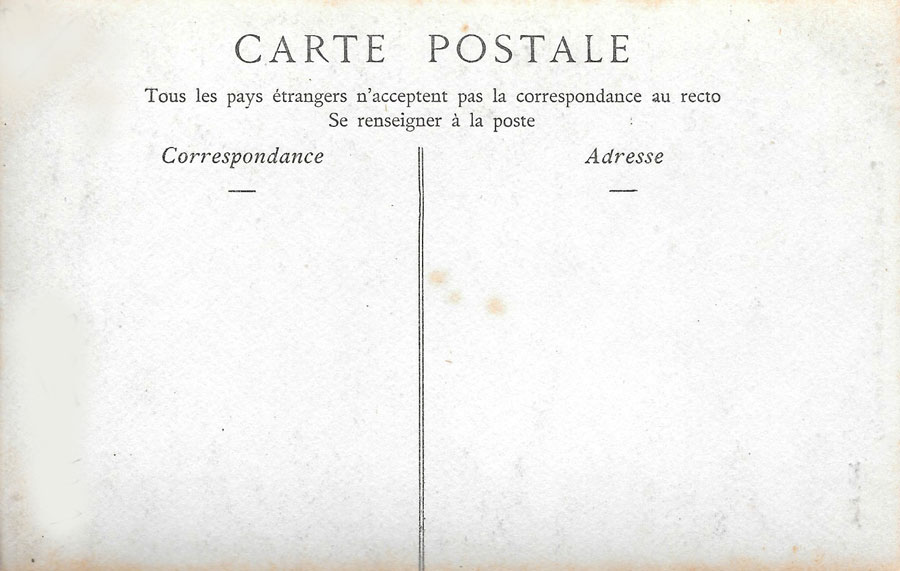 CARTE POSTALE

Tous les pays étrangers n'acceptent pas la correspondance au recto
Se renseigner à la poste

Correspondance

—

Adresse

—